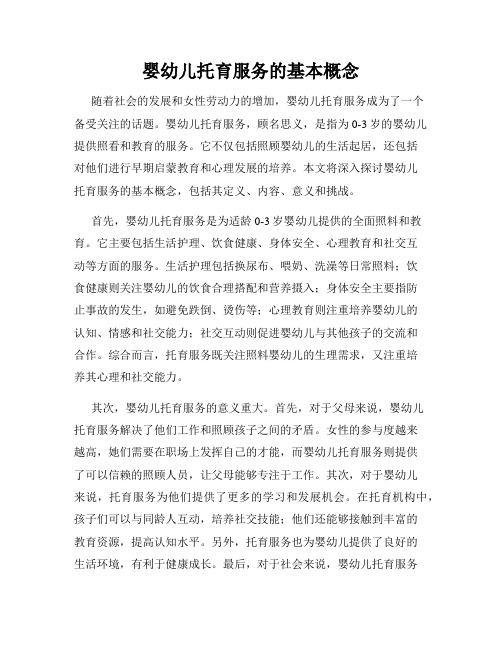 婴幼儿托育服务的基本概念

随着社会的发展和女性劳动力的增加，婴幼儿托育服务成为了一个备受关注的话题。婴幼儿托育服务，顾名思义，是指为0-3岁的婴幼儿提供照看和教育的服务。它不仅包括照顾婴幼儿的生活起居，还包括对他们进行早期启蒙教育和心理发展的培养。本文将深入探讨婴幼儿托育服务的基本概念，包括其定义、内容、意义和挑战。

首先，婴幼儿托育服务是为适龄0-3岁婴幼儿提供的全面照料和教育。它主要包括生活护理、饮食健康、身体安全、心理教育和社交互动等方面的服务。生活护理包括换尿布、喂奶、洗澡等日常照料；饮食健康则关注婴幼儿的饮食合理搭配和营养摄入；身体安全主要指防止事故的发生，如避免跌倒、烫伤等；心理教育则注重培养婴幼儿的认知、情感和社交能力；社交互动则促进婴幼儿与其他孩子的交流和合作。综合而言，托育服务既关注照料婴幼儿的生理需求，又注重培养其心理和社交能力。

其次，婴幼儿托育服务的意义重大。首先，对于父母来说，婴幼儿托育服务解决了他们工作和照顾孩子之间的矛盾。女性的参与度越来越高，她们需要在职场上发挥自己的才能，而婴幼儿托育服务则提供了可以信赖的照顾人员，让父母能够专注于工作。其次，对于婴幼儿来说，托育服务为他们提供了更多的学习和发展机会。在托育机构中，孩子们可以与同龄人互动，培养社交技能；他们还能够接触到丰富的教育资源，提高认知水平。另外，托育服务也为婴幼儿提供了良好的生活环境，有利于健康成长。最后，对于社会来说，婴幼儿托育服务